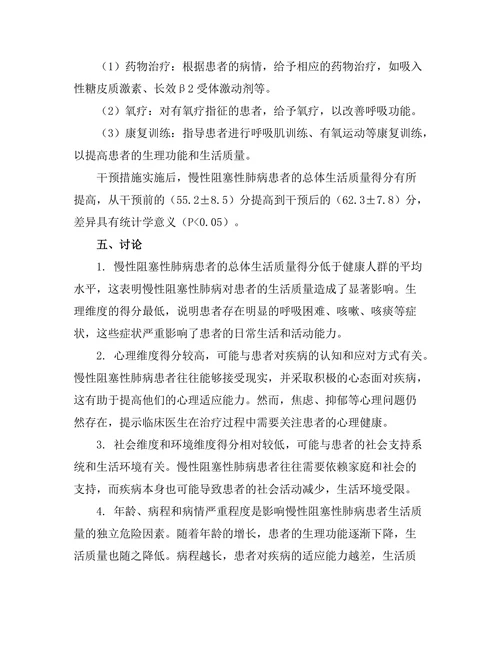 （1）药物治疗：根据患者的病情，给予相应的药物治疗，如吸入性糖皮质激素、长效β2受体激动剂等。

（2）氧疗：对有氧疗指征的患者，给予氧疗，以改善呼吸功能。

（3）康复训练：指导患者进行呼吸肌训练、有氧运动等康复训练，以提高患者的生理功能和生活质量。

干预措施实施后，慢性阻塞性肺病患者的总体生活质量得分有所提高，从干预前的（55.2±8.5）分提高到干预后的（62.3±7.8）分，差异具有统计学意义（P<0.05）。

五、讨论

1. 慢性阻塞性肺病患者的总体生活质量得分低于健康人群的平均水平，这表明慢性阻塞性肺病对患者的生活质量造成了显著影响。生理维度的得分最低，说明患者存在明显的呼吸困难、咳嗽、咳痰等症状，这些症状严重影响了患者的日常生活和活动能力。

2. 心理维度得分较高，可能与患者对疾病的认知和应对方式有关。慢性阻塞性肺病患者往往能够接受现实，并采取积极的心态面对疾病，这有助于提高他们的心理适应能力。然而，焦虑、抑郁等心理问题仍然存在，提示临床医生在治疗过程中需要关注患者的心理健康。

3. 社会维度和环境维度得分相对较低，可能与患者的社会支持系统和生活环境有关。慢性阻塞性肺病患者往往需要依赖家庭和社会的支持，而疾病本身也可能导致患者的社会活动减少，生活环境受限。

4. 年龄、病程和病情严重程度是影响慢性阻塞性肺病患者生活质量的独立危险因素。随着年龄的增长，患者的生理功能逐渐下降，生活质量也随之降低。病程越长，患者对疾病的适应能力越差，生活质